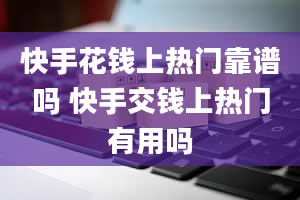 快手花钱上热门靠谱吗 快手交钱上热门有用吗